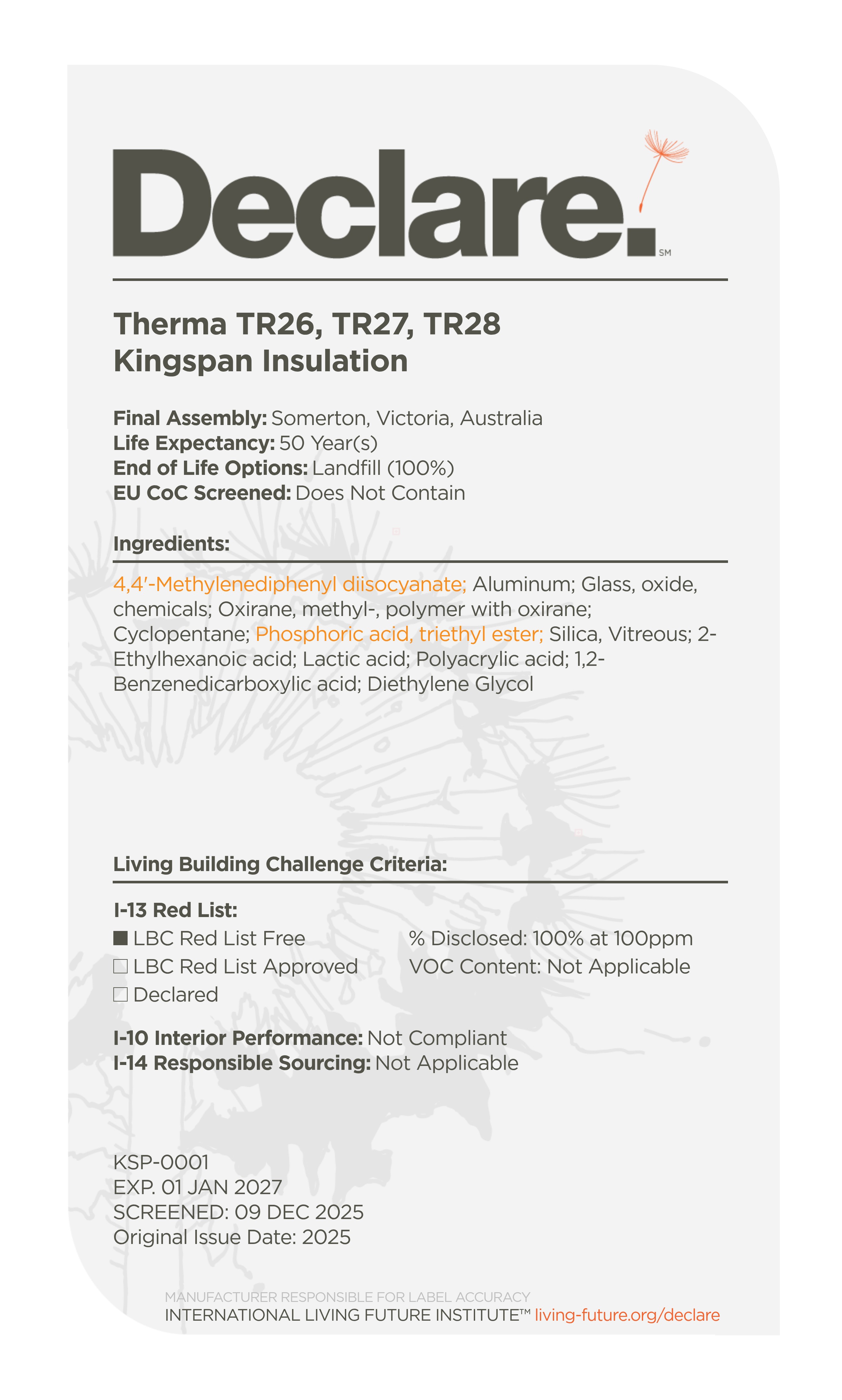 Declare.

SM

Therma TR26, TR27, TR28
Kingspan Insulation

Final Assembly: Somerton, Victoria, Australia
Life Expectancy: 50 Year(s)
End of Life Options: Landfill (100%)
EU CoC Screened: Does Not Contain

Ingredients:

4,4'-Methylenediphenyl diisocyanate; Aluminum; Glass, oxide, chemicals; Oxirane, methyl-, polymer with oxirane; Cyclopentane; Phosphoric acid, triethyl ester; Silica, Vitreous; 2-Ethylhexanoic acid; Lactic acid; Polyacrylic acid; 1,2-Benzenedicarboxylic acid; Diethylene Glycol

Living Building Challenge Criteria:

I-13 Red List:
☑ LBC Red List Free
☐ LBC Red List Approved
☐ Declared

% Disclosed: 100% at 100ppm
VOC Content: Not Applicable

I-10 Interior Performance: Not Compliant
I-14 Responsible Sourcing: Not Applicable

KSP-0001
EXP. 01 JAN 2027
SCREENED: 09 DEC 2025
Original Issue Date: 2025

MANUFACTURER RESPONSIBLE FOR LABEL ACCURACY
INTERNATIONAL LIVING FUTURE INSTITUTE™ living-future.org/declare